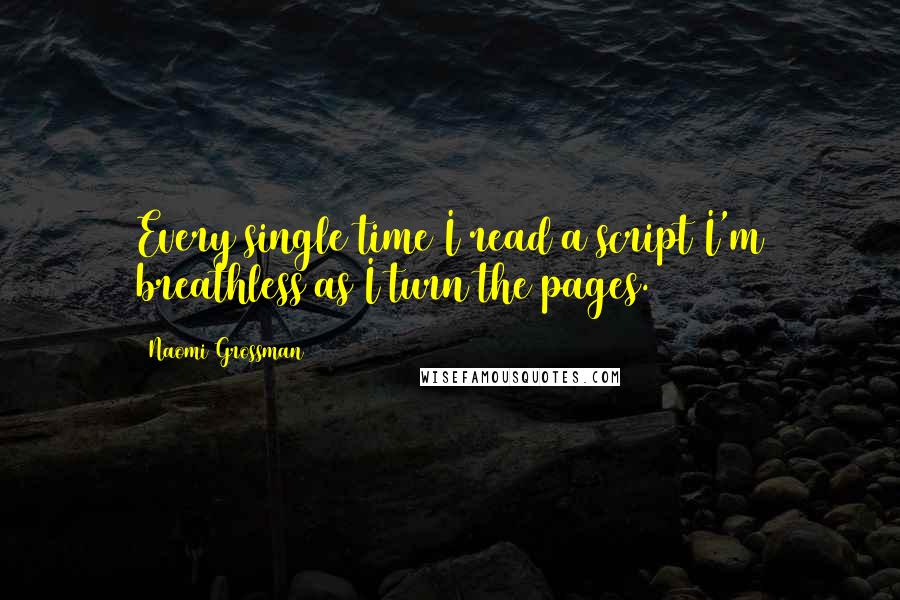 Every single time I read a script I'm breathless as I turn the pages.

Naomi Grossman

WISEFAMOUSQUOTES.COM